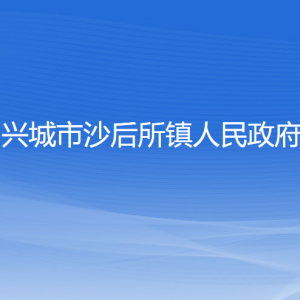 兴城市沙后所镇人民政府